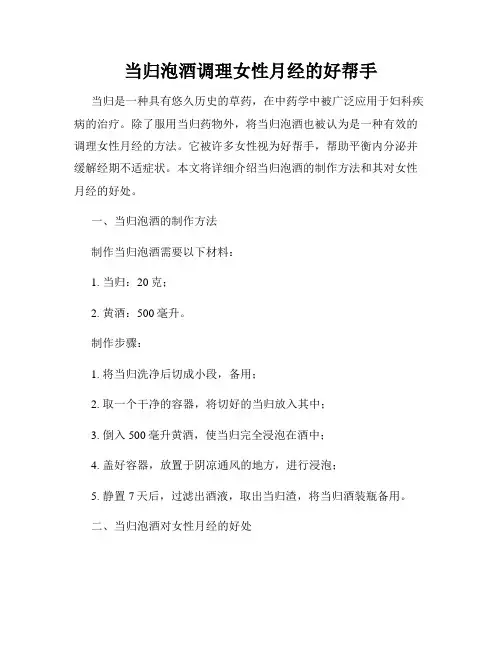 当归泡酒调理女性月经的好帮手

当归是一种具有悠久历史的草药，在中药学中被广泛应用于妇科疾病的治疗。除了服用当归药物外，将当归泡酒也被认为是一种有效的调理女性月经的方法。它被许多女性视为好帮手，帮助平衡内分泌并缓解经期不适症状。本文将详细介绍当归泡酒的制作方法和其对女性月经的好处。

一、当归泡酒的制作方法

制作当归泡酒需要以下材料：

1. 当归：20 克；

2. 黄酒：500 毫升。

制作步骤：

1. 将当归洗净后切成小段，备用；

2. 取一个干净的容器，将切好的当归放入其中；

3. 倒入 500 毫升黄酒，使当归完全浸泡在酒中；

4. 盖好容器，放置于阴凉通风的地方，进行浸泡；

5. 静置 7 天后，过滤出酒液，取出当归渣，将当归酒装瓶备用。

二、当归泡酒对女性月经的好处